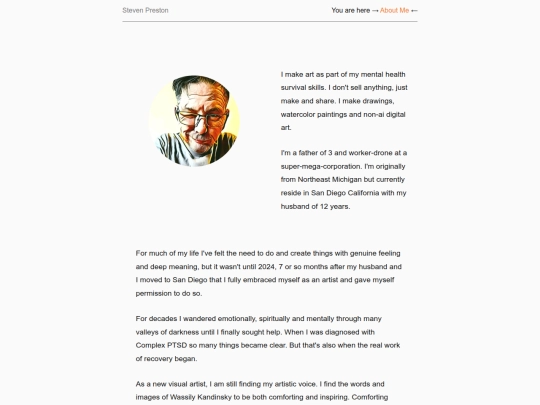 Steven Preston

You are here → About Me ←

I make art as part of my mental health survival skills. I don't sell anything, just make and share. I make drawings, watercolor paintings and non-ai digital art.

I'm a father of 3 and worker-drone at a super-mega-corporation. I'm originally from Northeast Michigan but currently reside in San Diego California with my husband of 12 years.

For much of my life I've felt the need to do and create things with genuine feeling and deep meaning, but it wasn't until 2024, 7 or so months after my husband and I moved to San Diego that I fully embraced myself as an artist and gave myself permission to do so.

For decades I wandered emotionally, spiritually and mentally through many valleys of darkness until I finally sought help. When I was diagnosed with Complex PTSD so many things became clear. But that's also when the real work of recovery began.

As a new visual artist, I am still finding my artistic voice. I find the words and images of Wassily Kandinsky to be both comforting and inspiring. Comforting